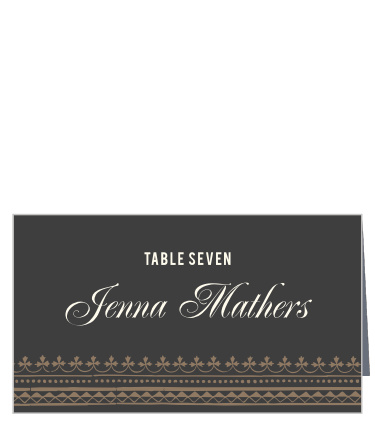 TABLE SEVEN

Jenna Mathers